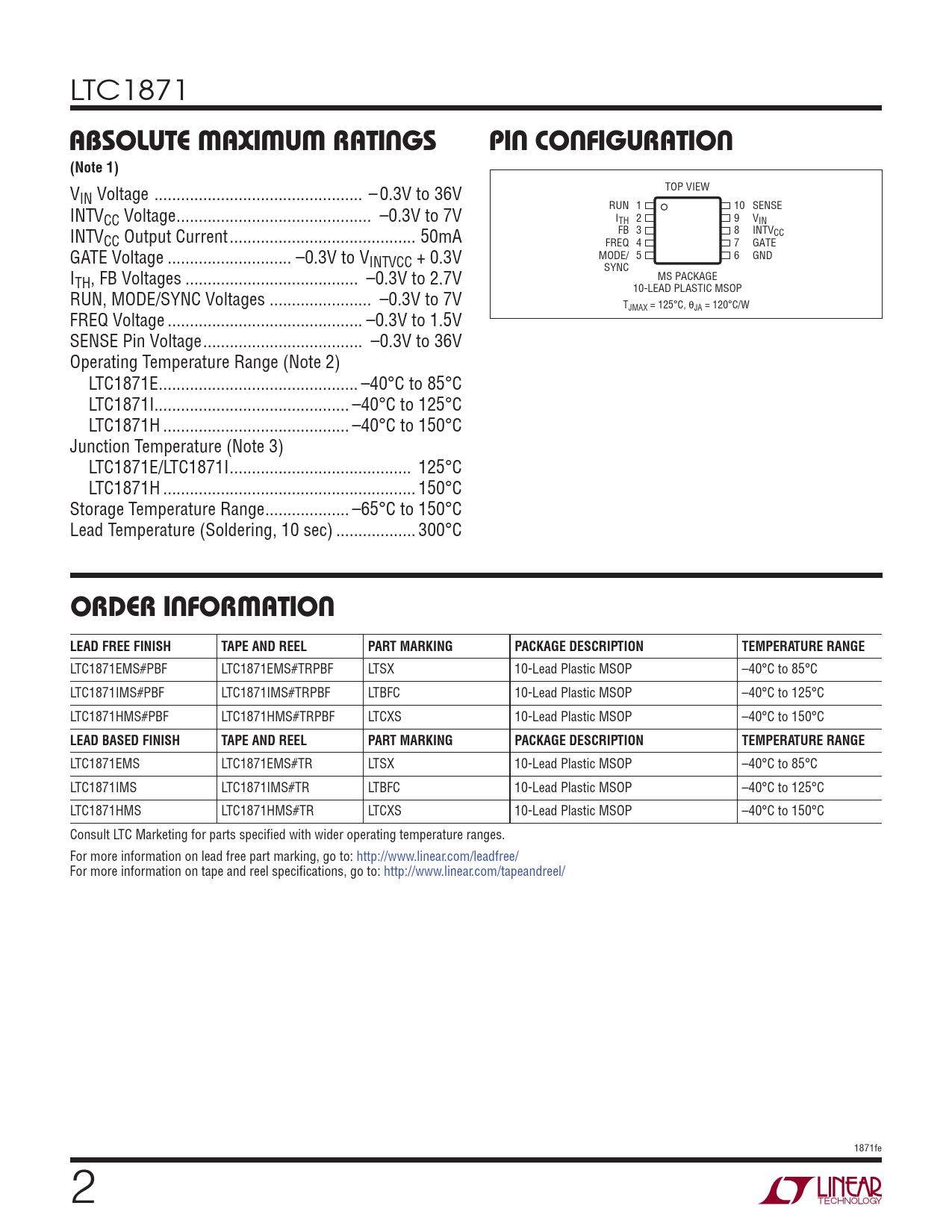 LTC1871

ABSOLUTE MAXIMUM RATINGS
(Note 1)

$V_{IN}$ Voltage ............................................... –0.3V to 36V
$INTV_{CC}$ Voltage............................................ –0.3V to 7V
$INTV_{CC}$ Output Current.......................................... 50mA
GATE Voltage ............................ –0.3V to $V_{INTVCC}$ + 0.3V
$I_{TH}$, FB Voltages ....................................... –0.3V to 2.7V
RUN, MODE/SYNC Voltages ....................... –0.3V to 7V
FREQ Voltage ............................................ –0.3V to 1.5V
SENSE Pin Voltage.................................... –0.3V to 36V
Operating Temperature Range (Note 2)
LTC1871E............................................. –40°C to 85°C
LTC1871I............................................ –40°C to 125°C
LTC1871H .......................................... –40°C to 150°C
Junction Temperature (Note 3)
LTC1871E/LTC1871I......................................... 125°C
LTC1871H ......................................................... 150°C
Storage Temperature Range................... –65°C to 150°C
Lead Temperature (Soldering, 10 sec) .................. 300°C

PIN CONFIGURATION

TOP VIEW
RUN 1
$I_{TH}$ 2
FB 3
FREQ 4
MODE/SYNC 5
10 SENSE
9 $V_{IN}$
8 $INTV_{CC}$
7 GATE
6 GND
MS PACKAGE
10-LEAD PLASTIC MSOP
$T_{JMAX}$ = 125°C, $\theta_{JA}$ = 120°C/W

ORDER INFORMATION

| LEAD FREE FINISH | TAPE AND REEL | PART MARKING | PACKAGE DESCRIPTION | TEMPERATURE RANGE |
|---|---|---|---|---|
| LTC1871EMS#PBF | LTC1871EMS#TRPBF | LTSX | 10-Lead Plastic MSOP | –40°C to 85°C |
| LTC1871IMS#PBF | LTC1871IMS#TRPBF | LTBFC | 10-Lead Plastic MSOP | –40°C to 125°C |
| LTC1871HMS#PBF | LTC1871HMS#TRPBF | LTCXS | 10-Lead Plastic MSOP | –40°C to 150°C |
| LEAD BASED FINISH | TAPE AND REEL | PART MARKING | PACKAGE DESCRIPTION | TEMPERATURE RANGE |
| LTC1871EMS | LTC1871EMS#TR | LTSX | 10-Lead Plastic MSOP | –40°C to 85°C |
| LTC1871IMS | LTC1871IMS#TR | LTBFC | 10-Lead Plastic MSOP | –40°C to 125°C |
| LTC1871HMS | LTC1871HMS#TR | LTCXS | 10-Lead Plastic MSOP | –40°C to 150°C |

Consult LTC Marketing for parts specified with wider operating temperature ranges.

For more information on lead free part marking, go to: http://www.linear.com/leadfree/
For more information on tape and reel specifications, go to: http://www.linear.com/tapeandreel/

1871fe

2

LINEAR TECHNOLOGY